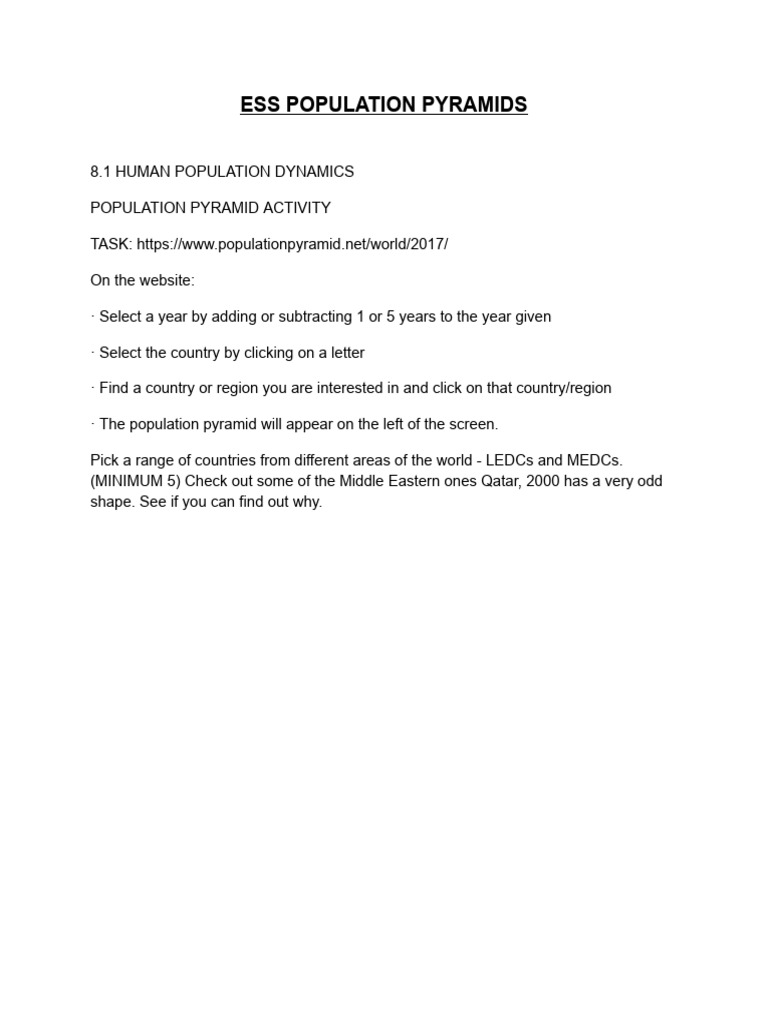 ESS POPULATION PYRAMIDS

8.1 HUMAN POPULATION DYNAMICS

POPULATION PYRAMID ACTIVITY

TASK: https://www.populationpyramid.net/world/2017/

On the website:

· Select a year by adding or subtracting 1 or 5 years to the year given

· Select the country by clicking on a letter

· Find a country or region you are interested in and click on that country/region

· The population pyramid will appear on the left of the screen.

Pick a range of countries from different areas of the world - LEDCs and MEDCs. (MINIMUM 5) Check out some of the Middle Eastern ones Qatar, 2000 has a very odd shape. See if you can find out why.